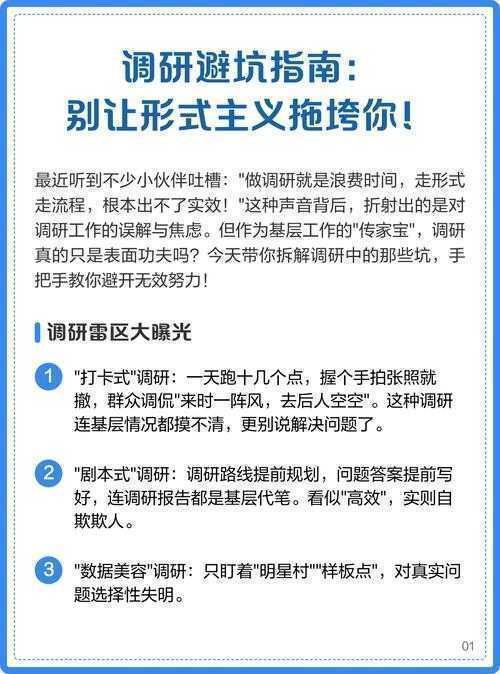 调研避坑指南：
别让形式主义拖垮你！

最近听到不少小伙伴吐槽："做调研就是浪费时间，走形式走流程，根本出不了实效！"这种声音背后，折射出的是对调研工作的误解与焦虑。但作为基层工作的"传家宝"，调研真的只是表面功夫吗？今天带你拆解调研中的那些坑，手把手教你避开无效努力！

调研雷区大曝光

1 "打卡式"调研：一天跑十几个点，握个手拍张照就撤，群众调侃"来时一阵风，去后人空空"。这种调研连基层情况都摸不清，更别说解决问题了。

2 "剧本式"调研：调研路线提前规划，问题答案提前写好，连调研报告都是基层代笔。看似"高效"，实则自欺欺人。

3 "数据美容"调研：只盯着"明星村""样板点"，对真实问题选择性失明。

01